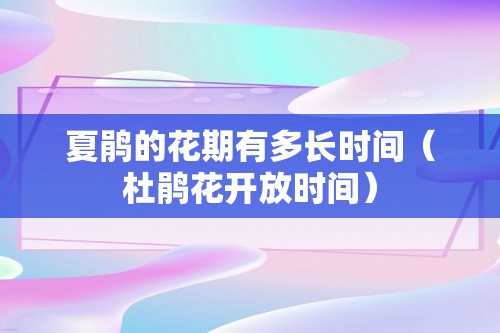 夏鹃的花期有多长时间（杜鹃花开放时间）